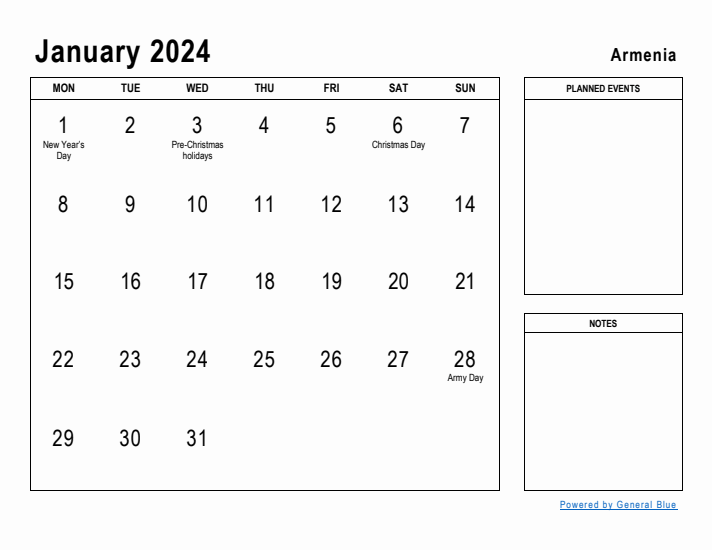 January 2024

Armenia

| MON | TUE | WED | THU | FRI | SAT | SUN |
|---|---|---|---|---|---|---|
| 1 New Year's Day | 2 | 3 Pre-Christmas holidays | 4 | 5 | 6 Christmas Day | 7 |
| 8 | 9 | 10 | 11 | 12 | 13 | 14 |
| 15 | 16 | 17 | 18 | 19 | 20 | 21 |
| 22 | 23 | 24 | 25 | 26 | 27 | 28 Army Day |
| 29 | 30 | 31 | | | | |

PLANNED EVENTS

NOTES

Powered by General Blue